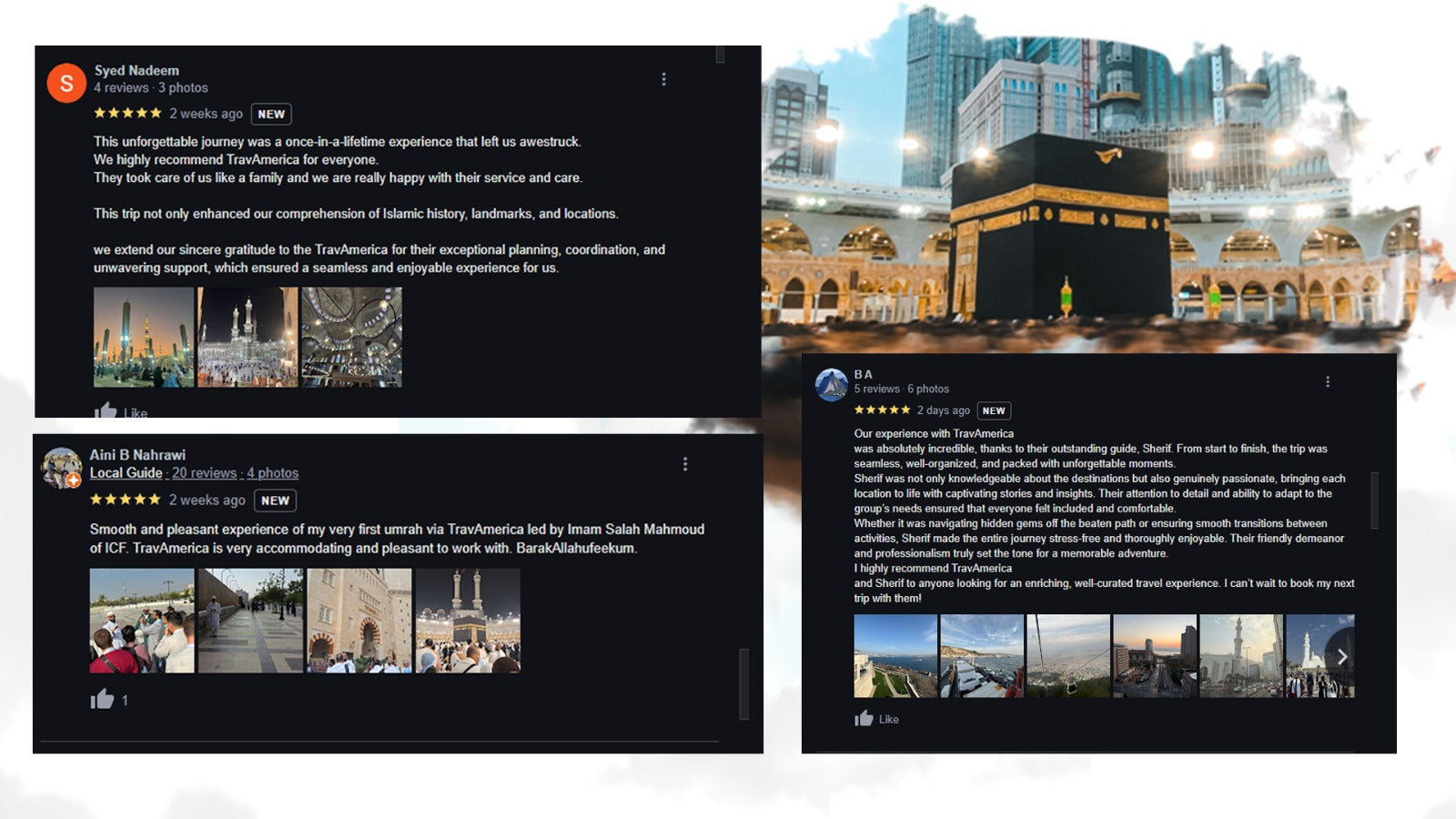 S

Syed Nadeem
4 reviews · 3 photos

★★★★★ 2 weeks ago NEW

This unforgettable journey was a once-in-a-lifetime experience that left us awestruck.
We highly recommend TravAmerica for everyone.
They took care of us like a family and we are really happy with their service and care.

This trip not only enhanced our comprehension of Islamic history, landmarks, and locations.

we extend our sincere gratitude to the TravAmerica for their exceptional planning, coordination, and unwavering support, which ensured a seamless and enjoyable experience for us.

Like

Aini B Nahrawi
Local Guide · 20 reviews · 4 photos

★★★★★ 2 weeks ago NEW

Smooth and pleasant experience of my very first umrah via TravAmerica led by Imam Salah Mahmoud of ICF. TravAmerica is very accommodating and pleasant to work with. BarakAllahufeekum.

1

B A
5 reviews · 6 photos

★★★★★ 2 days ago NEW

Our experience with TravAmerica
was absolutely incredible, thanks to their outstanding guide, Sherif. From start to finish, the trip was seamless, well-organized, and packed with unforgettable moments.
Sherif was not only knowledgeable about the destinations but also genuinely passionate, bringing each location to life with captivating stories and insights. Their attention to detail and ability to adapt to the group's needs ensured that everyone felt included and comfortable.
Whether it was navigating hidden gems off the beaten path or ensuring smooth transitions between activities, Sherif made the entire journey stress-free and thoroughly enjoyable. Their friendly demeanor and professionalism truly set the tone for a memorable adventure.
I highly recommend TravAmerica
and Sherif to anyone looking for an enriching, well-curated travel experience. I can't wait to book my next trip with them!

Like